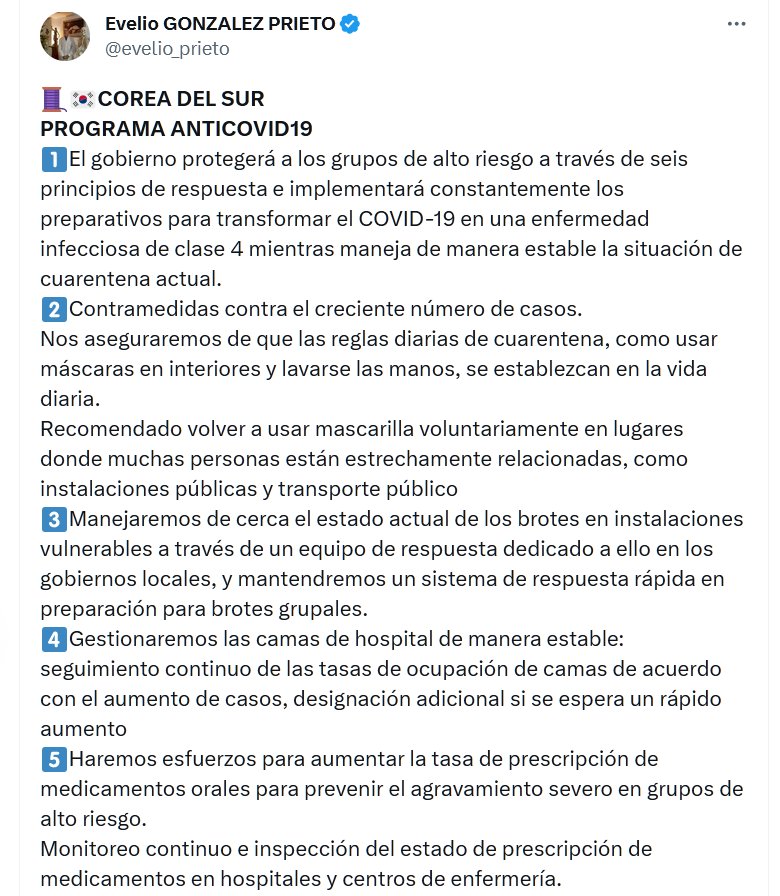 Evelio GONZALEZ PRIETO
@evelio_prieto

🧵🇰🇷COREA DEL SUR
PROGRAMA ANTICOVID19
1️⃣El gobierno protegerá a los grupos de alto riesgo a través de seis principios de respuesta e implementará constantemente los preparativos para transformar el COVID-19 en una enfermedad infecciosa de clase 4 mientras maneja de manera estable la situación de cuarentena actual.
2️⃣Contramedidas contra el creciente número de casos.
Nos aseguraremos de que las reglas diarias de cuarentena, como usar máscaras en interiores y lavarse las manos, se establezcan en la vida diaria.
Recomendado volver a usar mascarilla voluntariamente en lugares donde muchas personas están estrechamente relacionadas, como instalaciones públicas y transporte público
3️⃣Manejaremos de cerca el estado actual de los brotes en instalaciones vulnerables a través de un equipo de respuesta dedicado a ello en los gobiernos locales, y mantendremos un sistema de respuesta rápida en preparación para brotes grupales.
4️⃣Gestionaremos las camas de hospital de manera estable: seguimiento continuo de las tasas de ocupación de camas de acuerdo con el aumento de casos, designación adicional si se espera un rápido aumento
5️⃣Haremos esfuerzos para aumentar la tasa de prescripción de medicamentos orales para prevenir el agravamiento severo en grupos de alto riesgo.
Monitoreo continuo e inspección del estado de prescripción de medicamentos en hospitales y centros de enfermería.